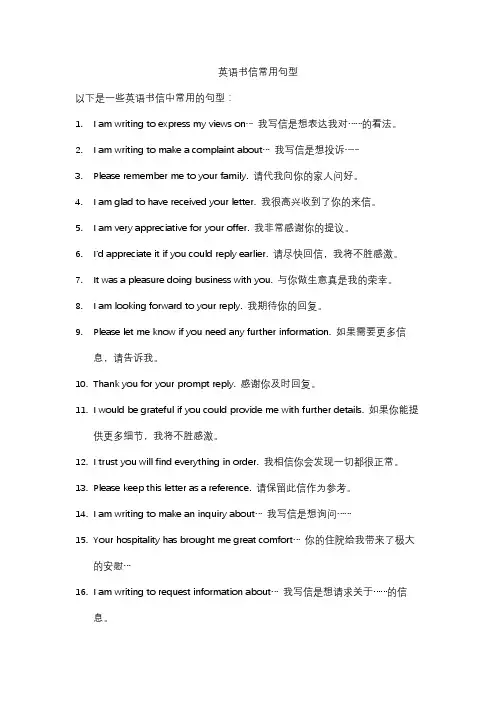 英语书信常用句型

以下是一些英语书信中常用的句型：

1. I am writing to express my views on… 我写信是想表达我对……的看法。

2. I am writing to make a complaint about… 我写信是想投诉……

3. Please remember me to your family. 请代我向你的家人问好。

4. I am glad to have received your letter. 我很高兴收到了你的来信。

5. I am very appreciative for your offer. 我非常感谢你的提议。

6. I'd appreciate it if you could reply earlier. 请尽快回信，我将不胜感激。

7. It was a pleasure doing business with you. 与你做生意真是我的荣幸。

8. I am looking forward to your reply. 我期待你的回复。

9. Please let me know if you need any further information. 如果需要更多信息，请告诉我。

10. Thank you for your prompt reply. 感谢你及时回复。

11. I would be grateful if you could provide me with further details. 如果你能提供更多细节，我将不胜感激。

12. I trust you will find everything in order. 我相信你会发现一切都很正常。

13. Please keep this letter as a reference. 请保留此信作为参考。

14. I am writing to make an inquiry about… 我写信是想询问……

15. Your hospitality has brought me great comfort… 你的住院给我带来了极大的安慰…

16. I am writing to request information about… 我写信是想请求关于……的信息。